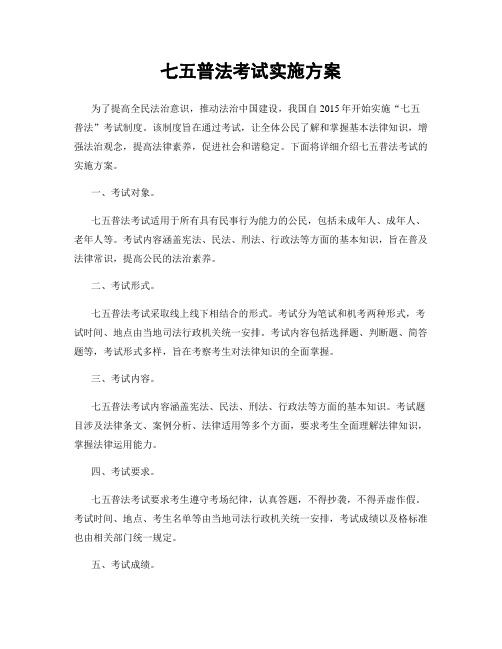 七五普法考试实施方案

为了提高全民法治意识，推动法治中国建设，我国自2015年开始实施“七五普法”考试制度。该制度旨在通过考试，让全体公民了解和掌握基本法律知识，增强法治观念，提高法律素养，促进社会和谐稳定。下面将详细介绍七五普法考试的实施方案。

一、考试对象。

七五普法考试适用于所有具有民事行为能力的公民，包括未成年人、成年人、老年人等。考试内容涵盖宪法、民法、刑法、行政法等方面的基本知识，旨在普及法律常识，提高公民的法治素养。

二、考试形式。

七五普法考试采取线上线下相结合的形式。考试分为笔试和机考两种形式，考试时间、地点由当地司法行政机关统一安排。考试内容包括选择题、判断题、简答题等，考试形式多样，旨在考察考生对法律知识的全面掌握。

三、考试内容。

七五普法考试内容涵盖宪法、民法、刑法、行政法等方面的基本知识。考试题目涉及法律条文、案例分析、法律适用等多个方面，要求考生全面理解法律知识，掌握法律运用能力。

四、考试要求。

七五普法考试要求考生遵守考场纪律，认真答题，不得抄袭，不得弄虚作假。考试时间、地点、考生名单等由当地司法行政机关统一安排，考试成绩以及格标准也由相关部门统一规定。

五、考试成绩。